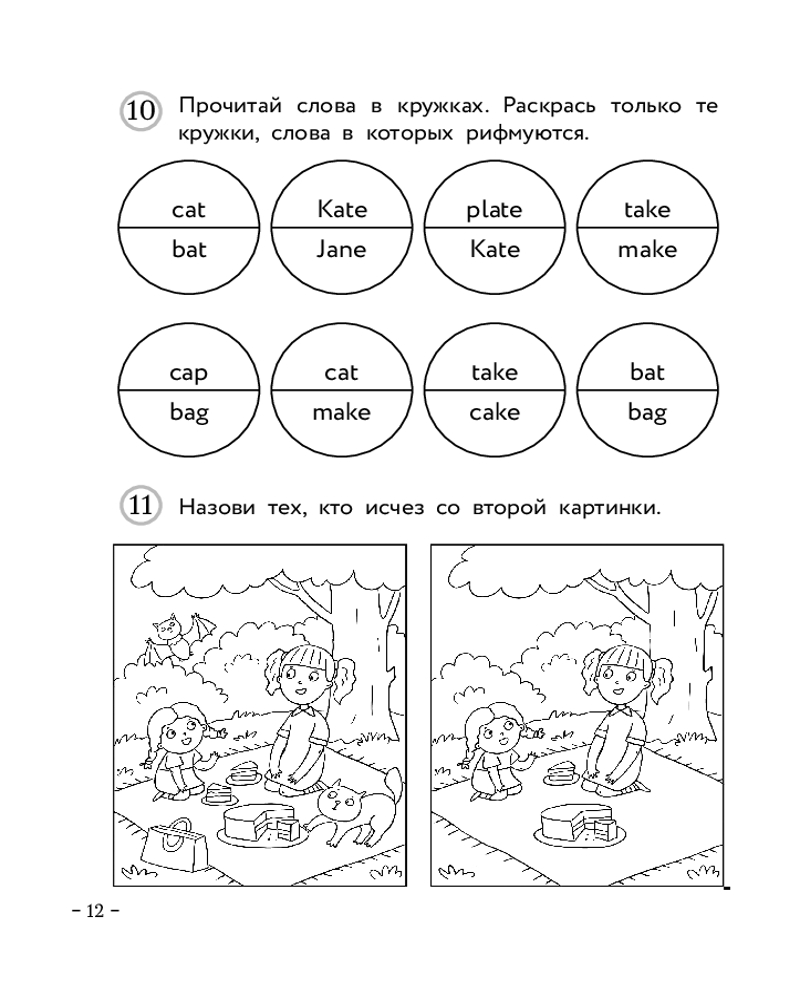 10 Прочитай слова в кружках. Раскрась только те кружки, слова в которых рифмуются.

cat
bat

Kate
Jane

plate
Kate

take
make

cap
bag

cat
make

take
cake

bat
bag

11 Назови тех, кто исчез со второй картинки.

– 12 –